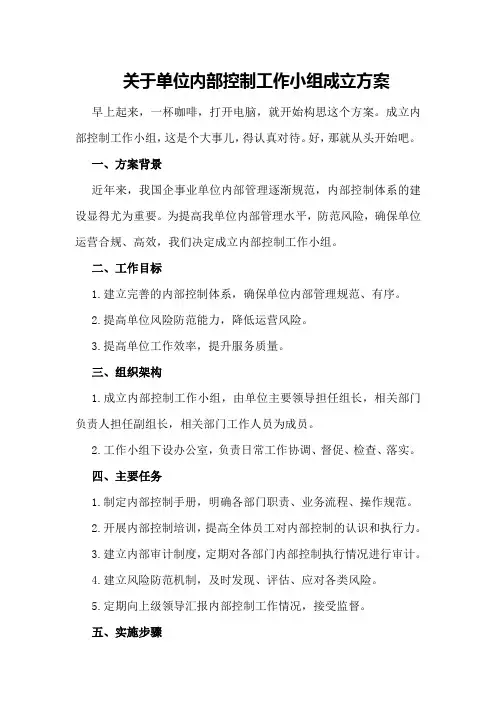 关于单位内部控制工作小组成立方案

早上起来，一杯咖啡，打开电脑，就开始构思这个方案。成立内部控制工作小组，这是个大事儿，得认真对待。好，那就从头开始吧。

一、方案背景

近年来，我国企事业单位内部管理逐渐规范，内部控制体系的建设显得尤为重要。为提高我单位内部管理水平，防范风险，确保单位运营合规、高效，我们决定成立内部控制工作小组。

二、工作目标

1.建立完善的内部控制体系，确保单位内部管理规范、有序。

2.提高单位风险防范能力，降低运营风险。

3.提高单位工作效率，提升服务质量。

三、组织架构

1.成立内部控制工作小组，由单位主要领导担任组长，相关部门负责人担任副组长，相关部门工作人员为成员。

2.工作小组下设办公室，负责日常工作协调、督促、检查、落实。

四、主要任务

1.制定内部控制手册，明确各部门职责、业务流程、操作规范。

2.开展内部控制培训，提高全体员工对内部控制的认识和执行力。

3.建立内部审计制度，定期对各部门内部控制执行情况进行审计。

4.建立风险防范机制，及时发现、评估、应对各类风险。

5.定期向上级领导汇报内部控制工作情况，接受监督。

五、实施步骤